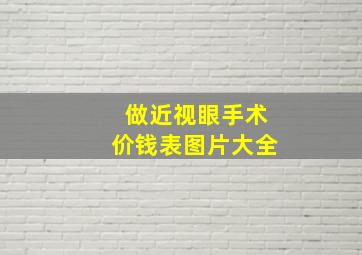 做近视眼手术
价钱表图片大全